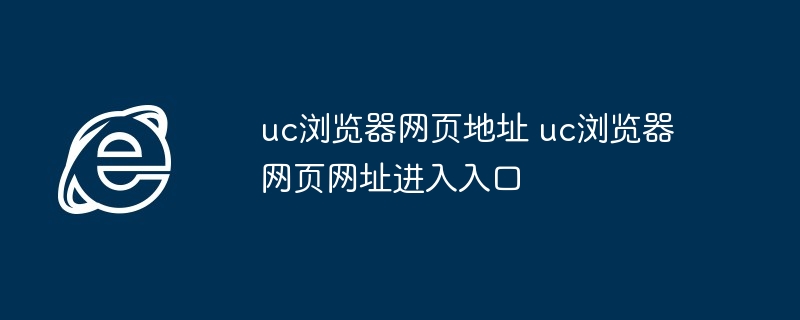 uc浏览器网页地址 uc浏览器网页网址进入入口